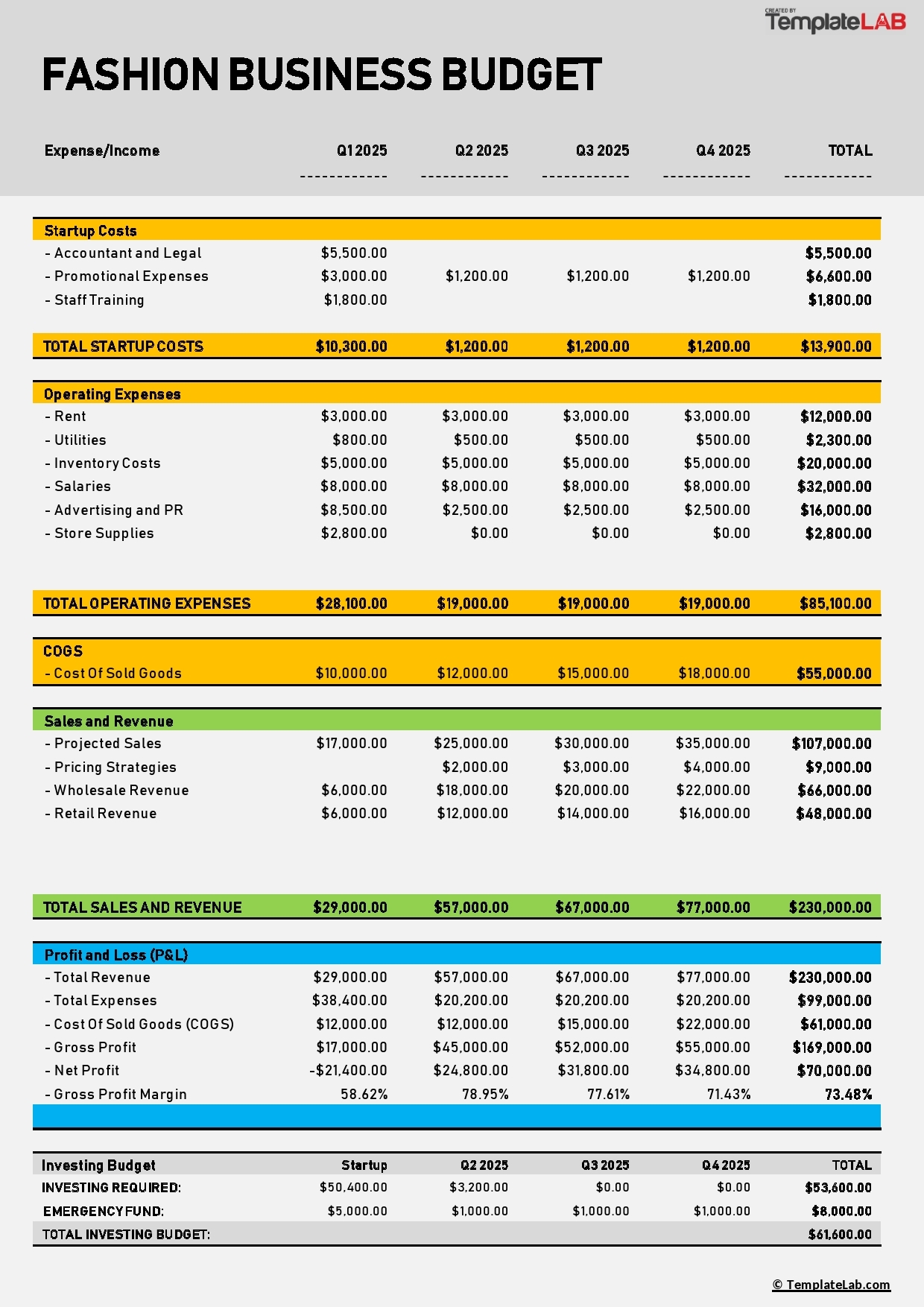 CREATED BY TemplateLAB

FASHION BUSINESS BUDGET

| Expense/Income | Q1 2025 | Q2 2025 | Q3 2025 | Q4 2025 | TOTAL |
|---|---|---|---|---|---|
| | ------------ | ------------ | ------------ | ------------ | ------------ |
| Startup Costs | | | | | |
| - Accountant and Legal | $5,500.00 | | | | $5,500.00 |
| - Promotional Expenses | $3,000.00 | $1,200.00 | $1,200.00 | $1,200.00 | $6,600.00 |
| - Staff Training | $1,800.00 | | | | $1,800.00 |
| TOTAL STARTUP COSTS | $10,300.00 | $1,200.00 | $1,200.00 | $1,200.00 | $13,900.00 |
| Operating Expenses | | | | | |
| - Rent | $3,000.00 | $3,000.00 | $3,000.00 | $3,000.00 | $12,000.00 |
| - Utilities | $800.00 | $500.00 | $500.00 | $500.00 | $2,300.00 |
| - Inventory Costs | $5,000.00 | $5,000.00 | $5,000.00 | $5,000.00 | $20,000.00 |
| - Salaries | $8,000.00 | $8,000.00 | $8,000.00 | $8,000.00 | $32,000.00 |
| - Advertising and PR | $8,500.00 | $2,500.00 | $2,500.00 | $2,500.00 | $16,000.00 |
| - Store Supplies | $2,800.00 | $0.00 | $0.00 | $0.00 | $2,800.00 |
| TOTAL OPERATING EXPENSES | $28,100.00 | $19,000.00 | $19,000.00 | $19,000.00 | $85,100.00 |
| COGS | | | | | |
| - Cost Of Sold Goods | $10,000.00 | $12,000.00 | $15,000.00 | $18,000.00 | $55,000.00 |
| Sales and Revenue | | | | | |
| - Projected Sales | $17,000.00 | $25,000.00 | $30,000.00 | $35,000.00 | $107,000.00 |
| - Pricing Strategies | | $2,000.00 | $3,000.00 | $4,000.00 | $9,000.00 |
| - Wholesale Revenue | $6,000.00 | $18,000.00 | $20,000.00 | $22,000.00 | $66,000.00 |
| - Retail Revenue | $6,000.00 | $12,000.00 | $14,000.00 | $16,000.00 | $48,000.00 |
| TOTAL SALES AND REVENUE | $29,000.00 | $57,000.00 | $67,000.00 | $77,000.00 | $230,000.00 |
| Profit and Loss (P&L) | | | | | |
| - Total Revenue | $29,000.00 | $57,000.00 | $67,000.00 | $77,000.00 | $230,000.00 |
| - Total Expenses | $38,400.00 | $20,200.00 | $20,200.00 | $20,200.00 | $99,000.00 |
| - Cost Of Sold Goods (COGS) | $12,000.00 | $12,000.00 | $15,000.00 | $22,000.00 | $61,000.00 |
| - Gross Profit | $17,000.00 | $45,000.00 | $52,000.00 | $55,000.00 | $169,000.00 |
| - Net Profit | -$21,400.00 | $24,800.00 | $31,800.00 | $34,800.00 | $70,000.00 |
| - Gross Profit Margin | 58.62% | 78.95% | 77.61% | 71.43% | 73.48% |

| Investing Budget | Startup | Q2 2025 | Q3 2025 | Q4 2025 | TOTAL |
|---|---|---|---|---|---|
| INVESTING REQUIRED: | $50,400.00 | $3,200.00 | $0.00 | $0.00 | $53,600.00 |
| EMERGENCY FUND: | $5,000.00 | $1,000.00 | $1,000.00 | $1,000.00 | $8,000.00 |
| TOTAL INVESTING BUDGET: | | | | | $61,600.00 |

© TemplateLab.com